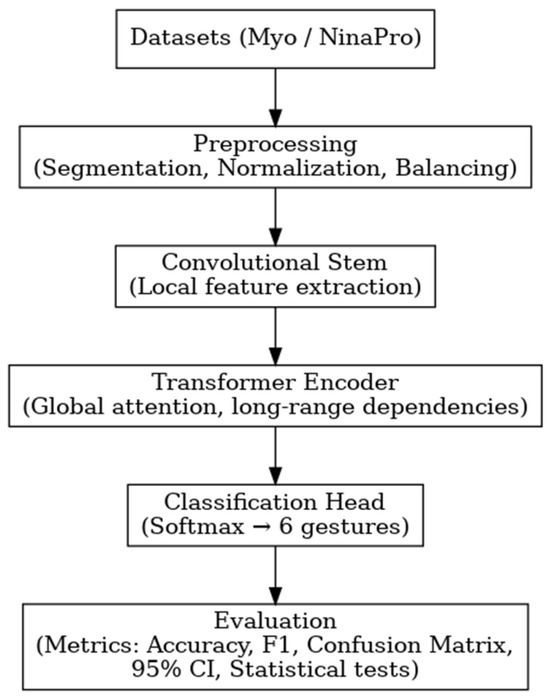 Datasets (Myo / NinaPro)

Preprocessing
(Segmentation, Normalization, Balancing)

Convolutional Stem
(Local feature extraction)

Transformer Encoder
(Global attention, long-range dependencies)

Classification Head
(Softmax → 6 gestures)

Evaluation
(Metrics: Accuracy, F1, Confusion Matrix, 95% CI, Statistical tests)